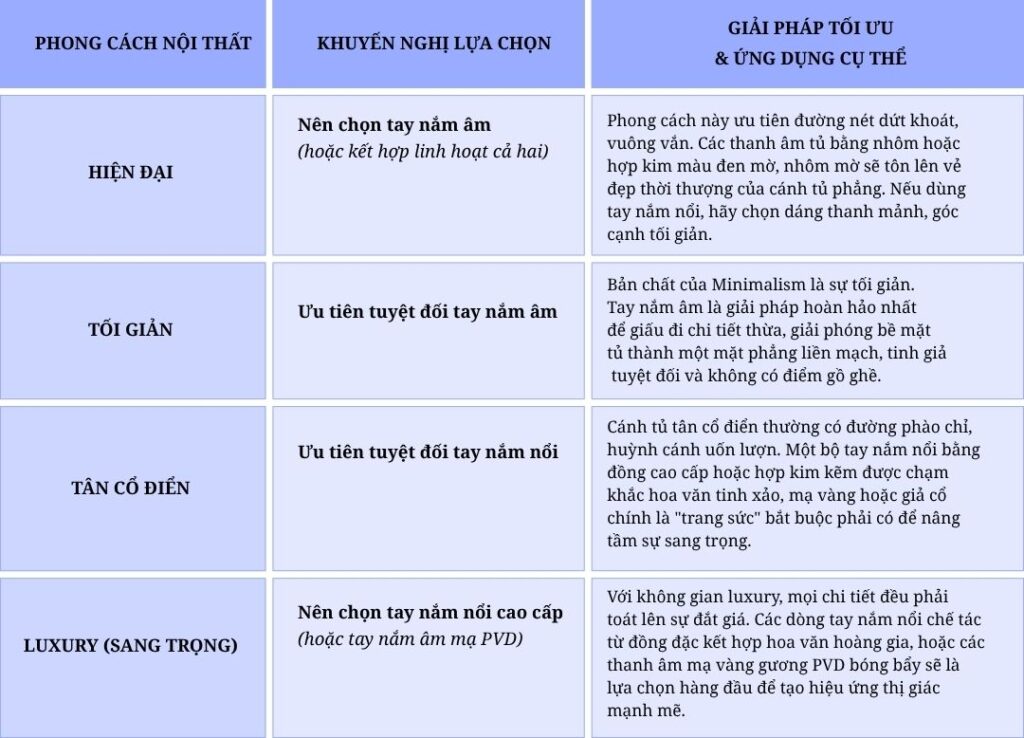 | PHONG CÁCH NỘI THẤT | KHUYẾN NGHỊ LỰA CHỌN | GIẢI PHÁP TỐI ƯU & ỨNG DỤNG CỤ THỂ |
|---|---|---|
| HIỆN ĐẠI | Nên chọn tay nắm âm (hoặc kết hợp linh hoạt cả hai) | Phong cách này ưu tiên đường nét dứt khoát, vuông vắn. Các thanh âm tủ bằng nhôm hoặc hợp kim màu đen mờ, nhôm mờ sẽ tôn lên vẻ đẹp thời thượng của cánh tủ phẳng. Nếu dùng tay nắm nổi, hãy chọn dáng thanh mảnh, góc cạnh tối giản. |
| TỐI GIẢN | Ưu tiên tuyệt đối tay nắm âm | Bản chất của Minimalism là sự tối giản. Tay nắm âm là giải pháp hoàn hảo nhất để giấu đi chi tiết thừa, giải phóng bề mặt tủ thành một mặt phẳng liền mạch, tinh giả tuyệt đối và không có điểm gồ ghề. |
| TÂN CỔ ĐIỂN | Ưu tiên tuyệt đối tay nắm nổi | Cánh tủ tân cổ điển thường có đường phào chỉ, huỳnh cánh uốn lượn. Một bộ tay nắm nổi bằng đồng cao cấp hoặc hợp kim kẽm được chạm khắc hoa văn tinh xảo, mạ vàng hoặc giả cổ chính là "trang sức" bắt buộc phải có để nâng tầm sự sang trọng. |
| LUXURY (SANG TRỌNG) | Nên chọn tay nắm nổi cao cấp (hoặc tay nắm âm mạ PVD) | Với không gian luxury, mọi chi tiết đều phải toát lên sự đắt giá. Các dòng tay nắm nổi chế tác từ đồng đặc kết hợp hoa văn hoàng gia, hoặc các thanh âm mạ vàng gương PVD bóng bẩy sẽ là lựa chọn hàng đầu để tạo hiệu ứng thị giác mạnh mẽ. |